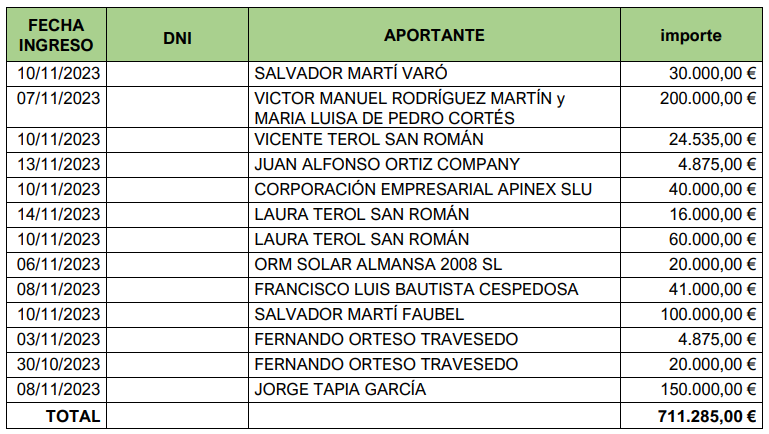 | FECHA INGRESO | DNI | APORTANTE | importe |
|---|---|---|---|
| 10/11/2023 | | SALVADOR MARTÍ VARÓ | 30.000,00 € |
| 07/11/2023 | | VICTOR MANUEL RODRÍGUEZ MARTÍN y MARIA LUISA DE PEDRO CORTÉS | 200.000,00 € |
| 10/11/2023 | | VICENTE TEROL SAN ROMÁN | 24.535,00 € |
| 13/11/2023 | | JUAN ALFONSO ORTIZ COMPANY | 4.875,00 € |
| 10/11/2023 | | CORPORACIÓN EMPRESARIAL APINEX SLU | 40.000,00 € |
| 14/11/2023 | | LAURA TEROL SAN ROMÁN | 16.000,00 € |
| 10/11/2023 | | LAURA TEROL SAN ROMÁN | 60.000,00 € |
| 06/11/2023 | | ORM SOLAR ALMANSA 2008 SL | 20.000,00 € |
| 08/11/2023 | | FRANCISCO LUIS BAUTISTA CESPEDOSA | 41.000,00 € |
| 10/11/2023 | | SALVADOR MARTÍ FAUBEL | 100.000,00 € |
| 03/11/2023 | | FERNANDO ORTESO TRAVESEDO | 4.875,00 € |
| 30/10/2023 | | FERNANDO ORTESO TRAVESEDO | 20.000,00 € |
| 08/11/2023 | | JORGE TAPIA GARCÍA | 150.000,00 € |
| TOTAL | | | 711.285,00 € |